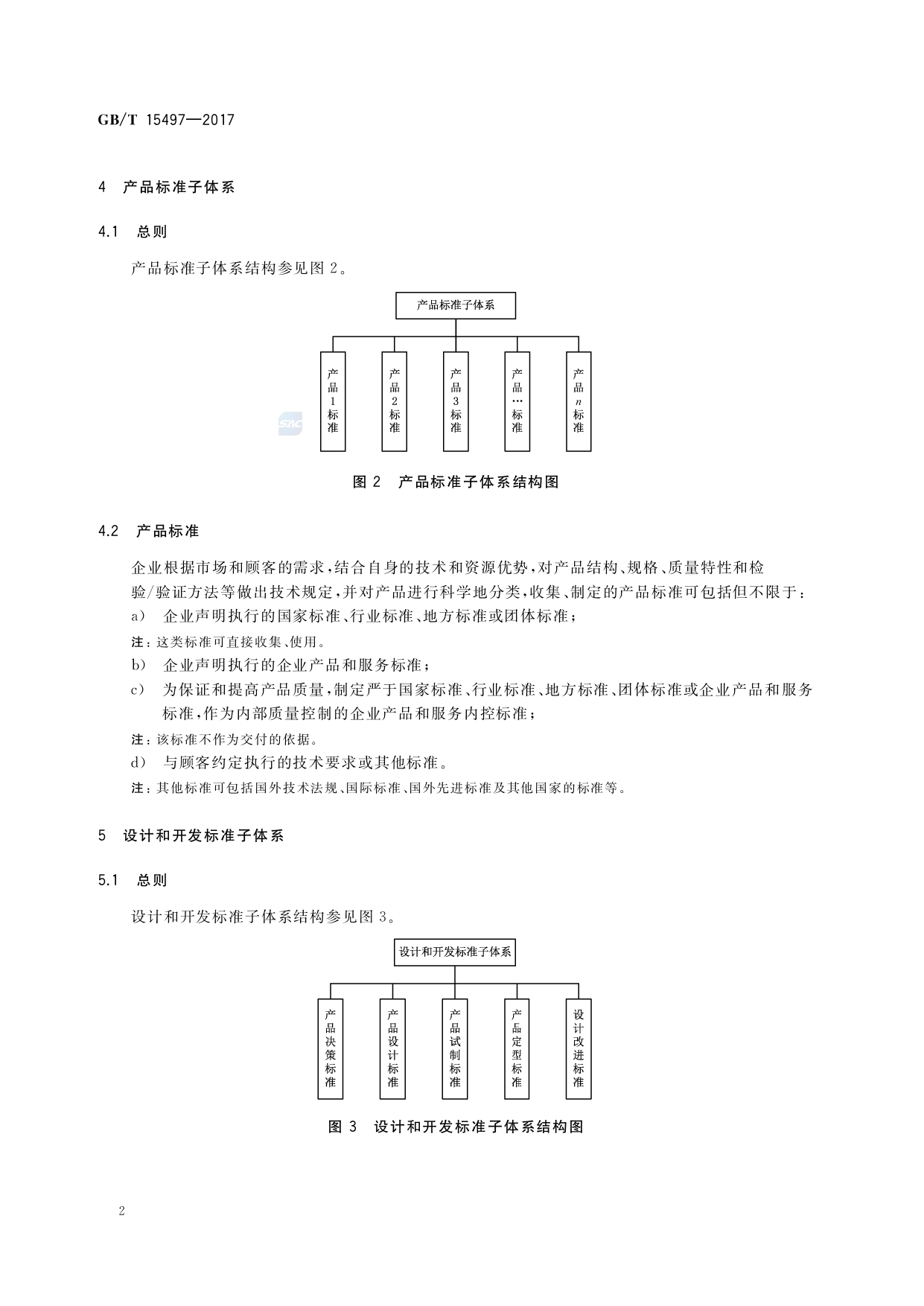 GB/T 15497—2017

4 产品标准子体系

4.1 总则

产品标准子体系结构参见图 2。

产品标准子体系

产品1标准

产品2标准

产品3标准

产品…标准

产品$n$标准

SAC

图 2 产品标准子体系结构图

4.2 产品标准

企业根据市场和顾客的需求，结合自身的技术和资源优势，对产品结构、规格、质量特性和检验/验证方法等做出技术规定，并对产品进行科学地分类，收集、制定的产品标准可包括但不限于：

a) 企业声明执行的国家标准、行业标准、地方标准或团体标准；

注：这类标准可直接收集、使用。

b) 企业声明执行的企业产品和服务标准；

c) 为保证和提高产品质量，制定严于国家标准、行业标准、地方标准、团体标准或企业产品和服务标准，作为内部质量控制的企业产品和服务内控标准；

注：该标准不作为交付的依据。

d) 与顾客约定执行的技术要求或其他标准。

注：其他标准可包括国外技术法规、国际标准、国外先进标准及其他国家的标准等。

5 设计和开发标准子体系

5.1 总则

设计和开发标准子体系结构参见图 3。

设计和开发标准子体系

产品决策标准

产品设计标准

产品试制标准

产品定型标准

设计改进标准

图 3 设计和开发标准子体系结构图

2